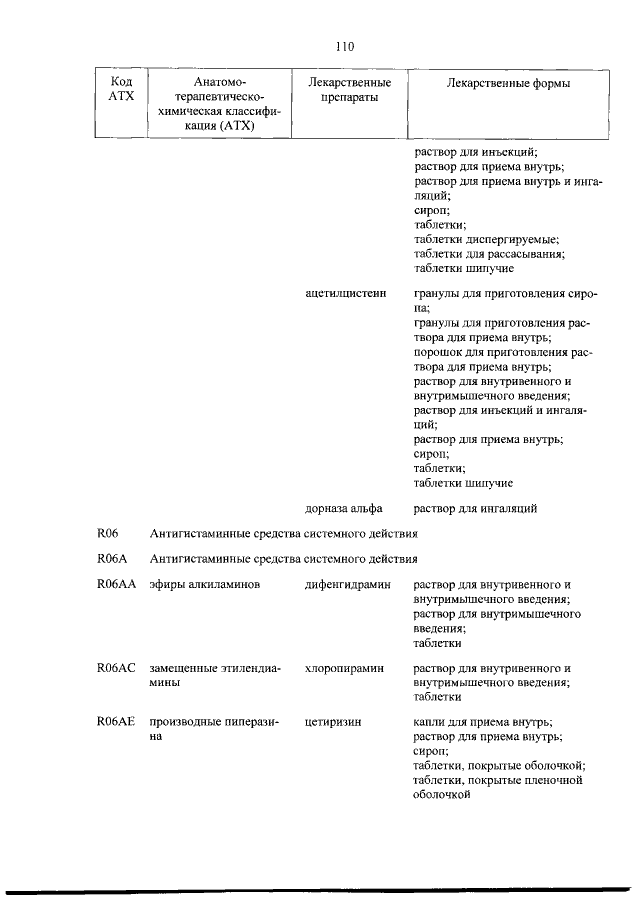 110

| Код АТХ | Анатомо-терапевтическо-химическая классификация (АТХ) | Лекарственные препараты | Лекарственные формы |
|---|---|---|---|
| | | | раствор для инъекций; раствор для приема внутрь; раствор для приема внутрь и ингаляций; сироп; таблетки; таблетки диспергируемые; таблетки для рассасывания; таблетки шипучие |
| | | ацетилцистеин | гранулы для приготовления сиропа; гранулы для приготовления раствора для приема внутрь; порошок для приготовления раствора для приема внутрь; раствор для внутривенного и внутримышечного введения; раствор для инъекций и ингаляций; раствор для приема внутрь; сироп; таблетки; таблетки шипучие |
| | | дорназа альфа | раствор для ингаляций |
| R06 | Антигистаминные средства системного действия | | |
| R06A | Антигистаминные средства системного действия | | |
| R06AA | эфиры алкиламинов | дифенгидрамин | раствор для внутривенного и внутримышечного введения; раствор для внутримышечного введения; таблетки |
| R06AC | замещенные этилендиамины | хлоропирамин | раствор для внутривенного и внутримышечного введения; таблетки |
| R06AE | производные пиперазина | цетиризин | капли для приема внутрь; раствор для приема внутрь; сироп; таблетки, покрытые оболочкой; таблетки, покрытые пленочной оболочкой |